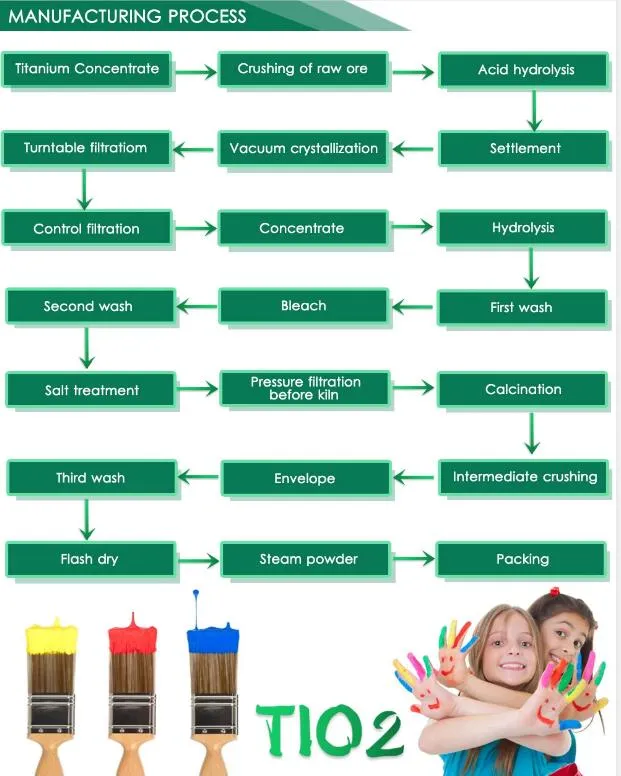 MANUFACTURING PROCESS

Titanium Concentrate

Crushing of raw ore

Acid hydrolysis

Settlement

Vacuum crystallization

Turntable filtratiom

Control filtration

Concentrate

Hydrolysis

First wash

Bleach

Second wash

Salt treatment

Pressure filtration before kiln

Calcination

Intermediate crushing

Envelope

Third wash

Flash dry

Steam powder

Packing

TIO2